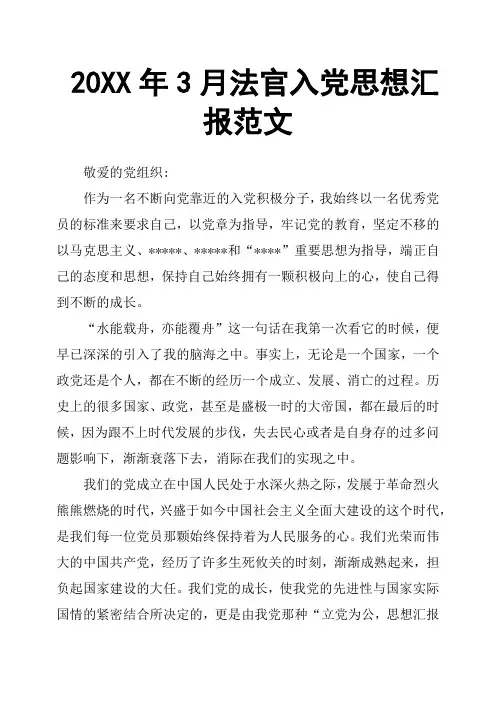 20XX 年 3 月法官入党思想汇报范文

敬爱的党组织：

作为一名不断向党靠近的入党积极分子，我始终以一名优秀党员的标准来要求自己，以党章为指导，牢记党的教育，坚定不移的以马克思主义、*****、*****和“****”重要思想为指导，端正自己的态度和思想，保持自己始终拥有一颗积极向上的心，使自己得到不断的成长。

“水能载舟，亦能覆舟”这一句话在我第一次看它的时候，便早已深深的引入了我的脑海之中。事实上，无论是一个国家，一个政党还是个人，都在不断的经历一个成立、发展、消亡的过程。历史上的很多国家、政党，甚至是盛极一时的大帝国，都在最后的时候，因为跟不上时代发展的步伐，失去民心或者是自身存的过多问题影响下，渐渐衰落下去，消际在我们的实现之中。

我们的党成立在中国人民处于水深火热之际，发展于革命烈火熊熊燃烧的时代，兴盛于如今中国社会主义全面大建设的这个时代，是我们每一位党员那颗始终保持着为人民服务的心。我们光荣而伟大的中国共产党，经历了许多生死攸关的时刻，渐渐成熟起来，担负起国家建设的大任。我们党的成长，使我党的先进性与国家实际国情的紧密结合所决定的，更是由我党那种“立党为公，思想汇报